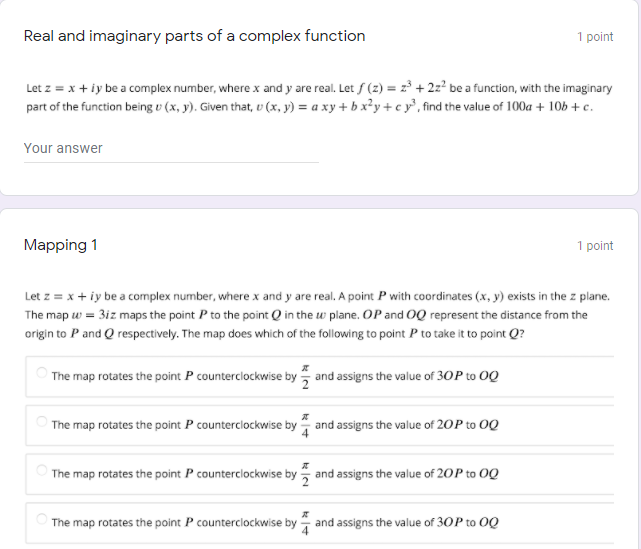 Real and imaginary parts of a complex function

1 point

Let $z = x + iy$ be a complex number, where $x$ and $y$ are real. Let $f(z) = z^3 + 2z^2$ be a function, with the imaginary part of the function being $v(x, y)$. Given that, $v(x, y) = a\,xy + b\,x^2y + c\,y^3$, find the value of $100a + 10b + c$.

Your answer

Mapping 1

1 point

Let $z = x + iy$ be a complex number, where $x$ and $y$ are real. A point $P$ with coordinates $(x, y)$ exists in the $z$ plane. The map $w = 3iz$ maps the point $P$ to the point $Q$ in the $w$ plane. $OP$ and $OQ$ represent the distance from the origin to $P$ and $Q$ respectively. The map does which of the following to point $P$ to take it to point $Q$?

The map rotates the point $P$ counterclockwise by $\frac{\pi}{2}$ and assigns the value of $3OP$ to $OQ$

The map rotates the point $P$ counterclockwise by $\frac{\pi}{4}$ and assigns the value of $2OP$ to $OQ$

The map rotates the point $P$ counterclockwise by $\frac{\pi}{2}$ and assigns the value of $2OP$ to $OQ$

The map rotates the point $P$ counterclockwise by $\frac{\pi}{4}$ and assigns the value of $3OP$ to $OQ$